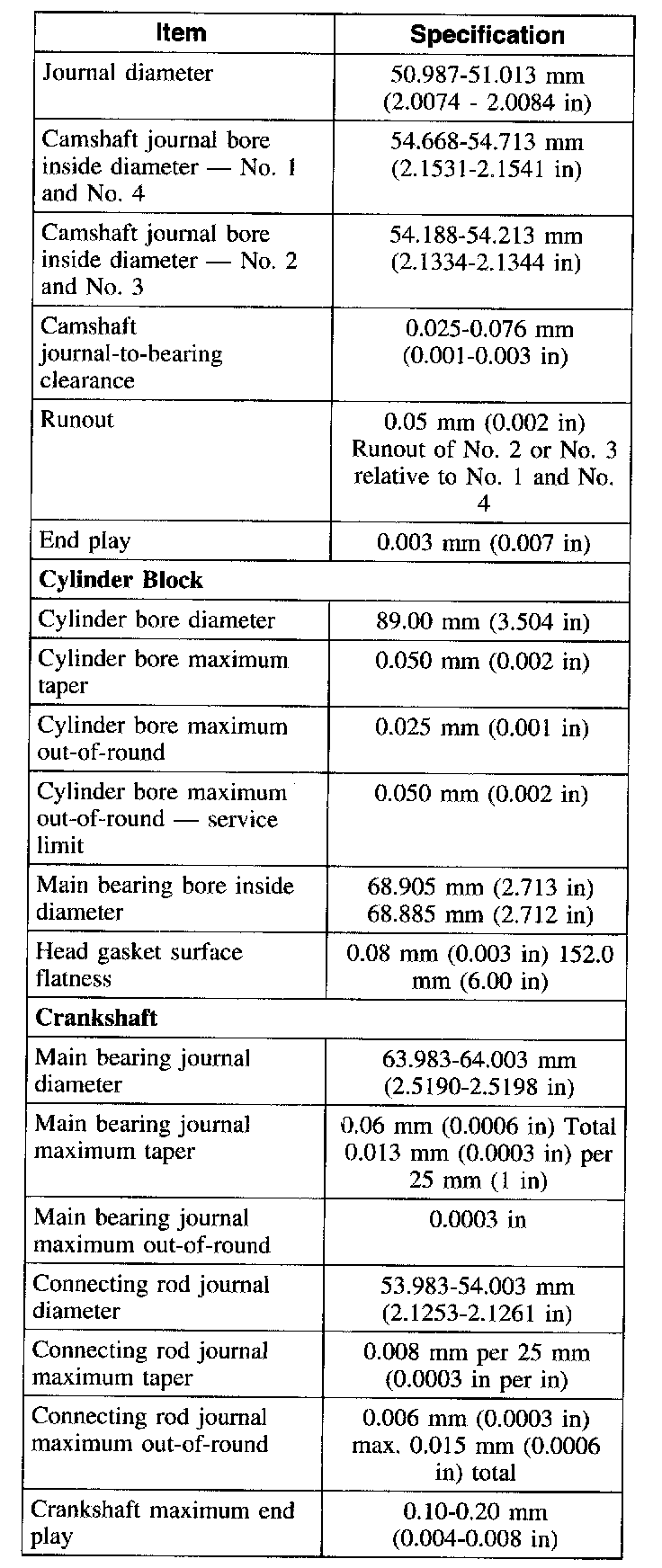 | Item | Specification |
|---|---|
| Journal diameter | 50.987-51.013 mm (2.0074 - 2.0084 in) |
| Camshaft journal bore inside diameter — No. 1 and No. 4 | 54.668-54.713 mm (2.1531-2.1541 in) |
| Camshaft journal bore inside diameter — No. 2 and No. 3 | 54.188-54.213 mm (2.1334-2.1344 in) |
| Camshaft journal-to-bearing clearance | 0.025-0.076 mm (0.001-0.003 in) |
| Runout | 0.05 mm (0.002 in) Runout of No. 2 or No. 3 relative to No. 1 and No. 4 |
| End play | 0.003 mm (0.007 in) |
| **Cylinder Block** | |
| Cylinder bore diameter | 89.00 mm (3.504 in) |
| Cylinder bore maximum taper | 0.050 mm (0.002 in) |
| Cylinder bore maximum out-of-round | 0.025 mm (0.001 in) |
| Cylinder bore maximum out-of-round — service limit | 0.050 mm (0.002 in) |
| Main bearing bore inside diameter | 68.905 mm (2.713 in) 68.885 mm (2.712 in) |
| Head gasket surface flatness | 0.08 mm (0.003 in) 152.0 mm (6.00 in) |
| **Crankshaft** | |
| Main bearing journal diameter | 63.983-64.003 mm (2.5190-2.5198 in) |
| Main bearing journal maximum taper | 0.06 mm (0.0006 in) Total 0.013 mm (0.0003 in) per 25 mm (1 in) |
| Main bearing journal maximum out-of-round | 0.0003 in |
| Connecting rod journal diameter | 53.983-54.003 mm (2.1253-2.1261 in) |
| Connecting rod journal maximum taper | 0.008 mm per 25 mm (0.0003 in per in) |
| Connecting rod journal maximum out-of-round | 0.006 mm (0.0003 in) max. 0.015 mm (0.0006 in) total |
| Crankshaft maximum end play | 0.10-0.20 mm (0.004-0.008 in) |